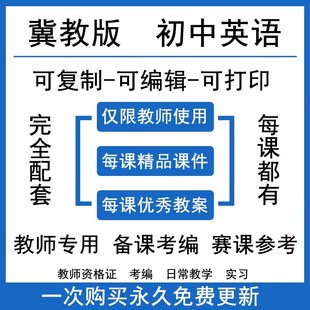 冀教版　初中英语

可复制-可编辑-可打印

完全配套

仅限教师使用

每课精品课件

每课优秀教案

每课都有

教师专用　备课考编　赛课参考

教师资格证　考编　日常教学　实习

一次购买永久免费更新